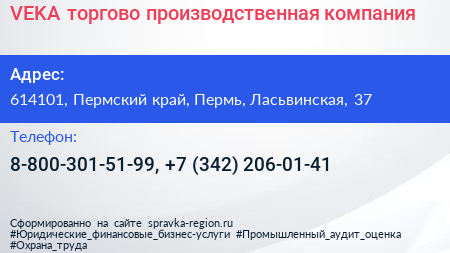 VEKA торгово производственная компания

Адрес:

614101, Пермский край, Пермь, Ласьвинская, 37

Телефон:

8-800-301-51-99, +7 (342) 206-01-41

Сформированно на сайте spravka-region.ru
#Юридические_финансовые_бизнес-услуги #Промышленный_аудит_оценка
#Охрана_труда